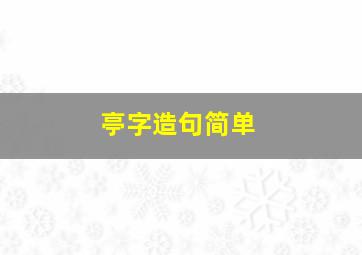 亭字造句简单